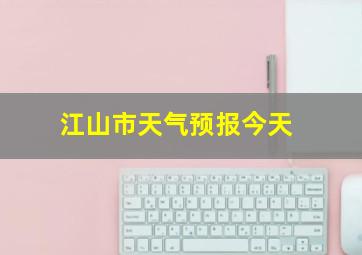 江山市天气预报今天